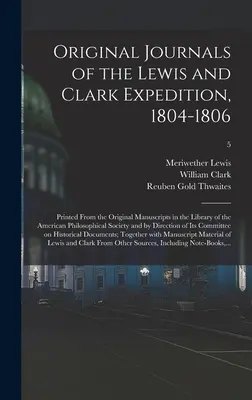 Original Journals of the Lewis and Clark Expedition, 1804-1806

5

Meriwether Lewis
William Clark
Reuben Gold Thwaites

Printed From the Original Manuscripts in the Library of the American Philosophical Society and by Direction of Its Committee on Historical Documents; Together with Manuscript Material of Lewis and Clark From Other Sources, Including Note-Books,...